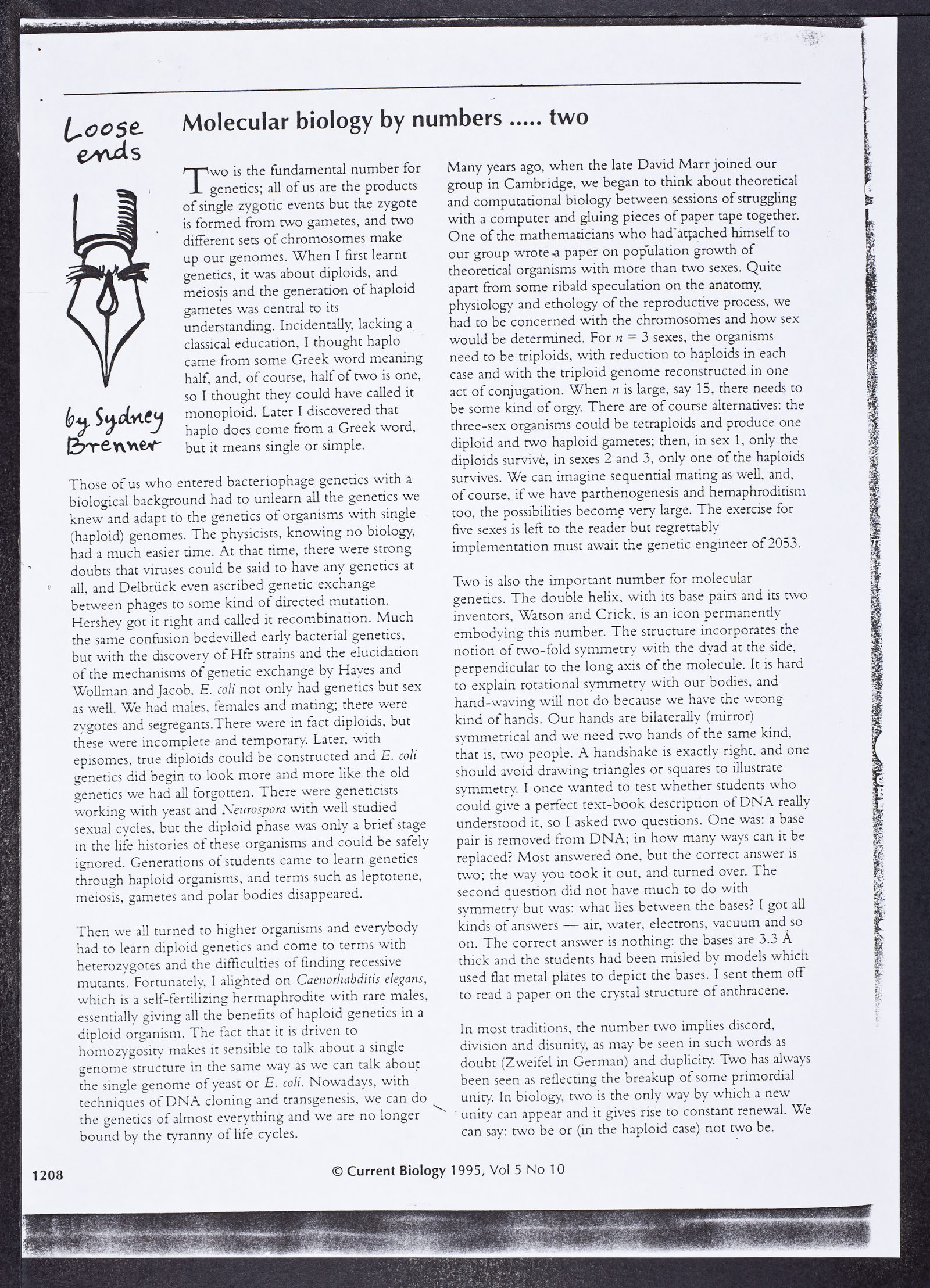 Loose ends

by Sydney Brenner

Molecular biology by numbers ..... two

Two is the fundamental number for genetics; all of us are the products of single zygotic events but the zygote is formed from two gametes, and two different sets of chromosomes make up our genomes. When I first learnt genetics, it was about diploids, and meiosis and the generation of haploid gametes was central to its understanding. Incidentally, lacking a classical education, I thought haplo came from some Greek word meaning half, and, of course, half of two is one, so I thought they could have called it monoploid. Later I discovered that haplo does come from a Greek word, but it means single or simple.

Those of us who entered bacteriophage genetics with a biological background had to unlearn all the genetics we knew and adapt to the genetics of organisms with single (haploid) genomes. The physicists, knowing no biology, had a much easier time. At that time, there were strong doubts that viruses could be said to have any genetics at all, and Delbrück even ascribed genetic exchange between phages to some kind of directed mutation. Hershey got it right and called it recombination. Much the same confusion bedevilled early bacterial genetics, but with the discovery of Hfr strains and the elucidation of the mechanisms of genetic exchange by Hayes and Wollman and Jacob, E. coli not only had genetics but sex as well. We had males, females and mating; there were zygotes and segregants.There were in fact diploids, but these were incomplete and temporary. Later, with episomes, true diploids could be constructed and E. coli genetics did begin to look more and more like the old genetics we had all forgotten. There were geneticists working with yeast and Neurospora with well studied sexual cycles, but the diploid phase was only a brief stage in the life histories of these organisms and could be safely ignored. Generations of students came to learn genetics through haploid organisms, and terms such as leptotene, meiosis, gametes and polar bodies disappeared.

Then we all turned to higher organisms and everybody had to learn diploid genetics and come to terms with heterozygotes and the difficulties of finding recessive mutants. Fortunately, I alighted on Caenorhabditis elegans, which is a self-fertilizing hermaphrodite with rare males, essentially giving all the benefits of haploid genetics in a diploid organism. The fact that it is driven to homozygosity makes it sensible to talk about a single genome structure in the same way as we can talk about the single genome of yeast or E. coli. Nowadays, with techniques of DNA cloning and transgenesis, we can do the genetics of almost everything and we are no longer bound by the tyranny of life cycles.

Many years ago, when the late David Marr joined our group in Cambridge, we began to think about theoretical and computational biology between sessions of struggling with a computer and gluing pieces of paper tape together. One of the mathematicians who had attached himself to our group wrote a paper on population growth of theoretical organisms with more than two sexes. Quite apart from some ribald speculation on the anatomy, physiology and ethology of the reproductive process, we had to be concerned with the chromosomes and how sex would be determined. For $n = 3$ sexes, the organisms need to be triploids, with reduction to haploids in each case and with the triploid genome reconstructed in one act of conjugation. When $n$ is large, say 15, there needs to be some kind of orgy. There are of course alternatives: the three-sex organisms could be tetraploids and produce one diploid and two haploid gametes; then, in sex 1, only the diploids survive, in sexes 2 and 3, only one of the haploids survives. We can imagine sequential mating as well, and, of course, if we have parthenogenesis and hemaphroditism too, the possibilities become very large. The exercise for five sexes is left to the reader but regrettably implementation must await the genetic engineer of 2053.

Two is also the important number for molecular genetics. The double helix, with its base pairs and its two inventors, Watson and Crick, is an icon permanently embodying this number. The structure incorporates the notion of two-fold symmetry with the dyad at the side, perpendicular to the long axis of the molecule. It is hard to explain rotational symmetry with our bodies, and hand-waving will not do because we have the wrong kind of hands. Our hands are bilaterally (mirror) symmetrical and we need two hands of the same kind, that is, two people. A handshake is exactly right, and one should avoid drawing triangles or squares to illustrate symmetry. I once wanted to test whether students who could give a perfect text-book description of DNA really understood it, so I asked two questions. One was: a base pair is removed from DNA; in how many ways can it be replaced? Most answered one, but the correct answer is two; the way you took it out, and turned over. The second question did not have much to do with symmetry but was: what lies between the bases? I got all kinds of answers — air, water, electrons, vacuum and so on. The correct answer is nothing: the bases are 3.3 Å thick and the students had been misled by models which used flat metal plates to depict the bases. I sent them off to read a paper on the crystal structure of anthracene.

In most traditions, the number two implies discord, division and disunity, as may be seen in such words as doubt (Zweifel in German) and duplicity. Two has always been seen as reflecting the breakup of some primordial unity. In biology, two is the only way by which a new unity can appear and it gives rise to constant renewal. We can say: two be or (in the haploid case) not two be.

1208 © Current Biology 1995, Vol 5 No 10